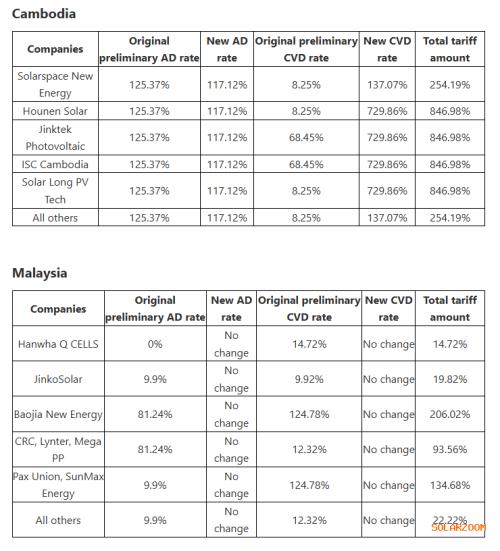 Cambodia

| Companies | Original preliminary AD rate | New AD rate | Original preliminary CVD rate | New CVD rate | Total tariff amount |
|---|---|---|---|---|---|
| Solarspace New Energy | 125.37% | 117.12% | 8.25% | 137.07% | 254.19% |
| Hounen Solar | 125.37% | 117.12% | 8.25% | 729.86% | 846.98% |
| Jinktek Photovoltaic | 125.37% | 117.12% | 68.45% | 729.86% | 846.98% |
| ISC Cambodia | 125.37% | 117.12% | 68.45% | 729.86% | 846.98% |
| Solar Long PV Tech | 125.37% | 117.12% | 8.25% | 729.86% | 846.98% |
| All others | 125.37% | 117.12% | 8.25% | 137.07% | 254.19% |

Malaysia

| Companies | Original preliminary AD rate | New AD rate | Original preliminary CVD rate | New CVD rate | Total tariff amount |
|---|---|---|---|---|---|
| Hanwha Q CELLS | 0% | No change | 14.72% | No change | 14.72% |
| JinkoSolar | 9.9% | No change | 9.92% | No change | 19.82% |
| Baojia New Energy | 81.24% | No change | 124.78% | No change | 206.02% |
| CRC, Lynter, Mega PP | 81.24% | No change | 12.32% | No change | 93.56% |
| Pax Union, SunMax Energy | 9.9% | No change | 124.78% | No change | 134.68% |
| All others | 9.9% | No change | 12.32% | No change | 22.22% |

SOLARZOOM